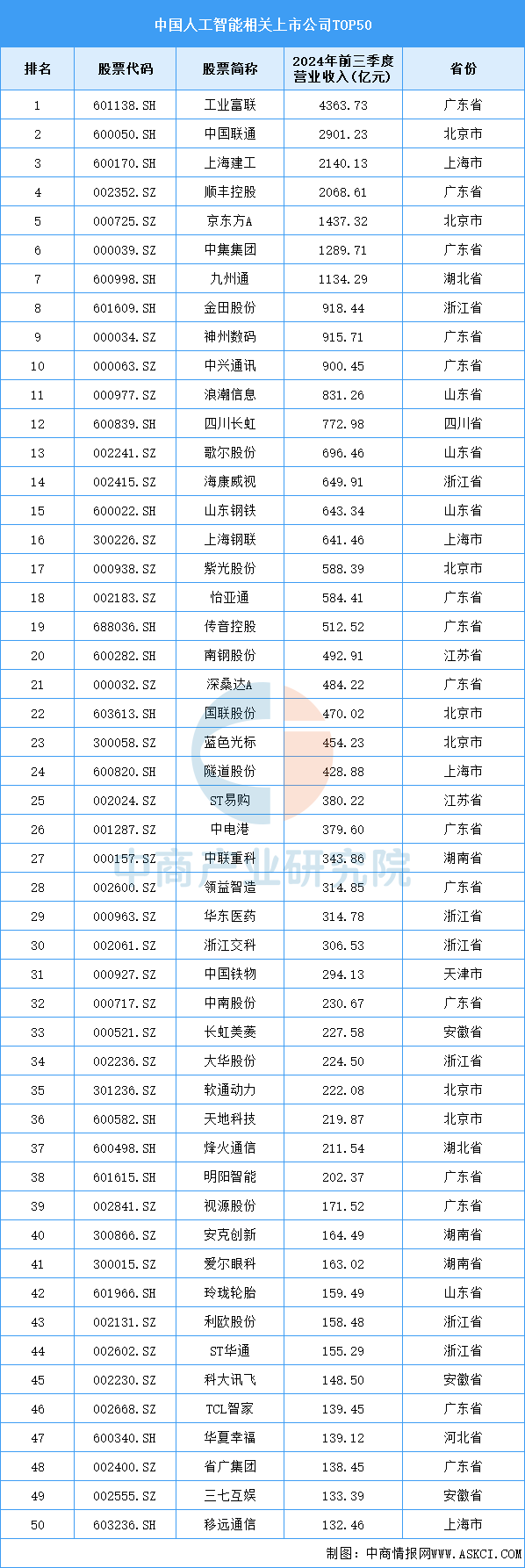 中国人工智能相关上市公司TOP50

| 排名 | 股票代码 | 股票简称 | 2024年前三季度营业收入(亿元) | 省份 |
|---|---|---|---|---|
| 1 | 601138.SH | 工业富联 | 4363.73 | 广东省 |
| 2 | 600050.SH | 中国联通 | 2901.23 | 北京市 |
| 3 | 600170.SH | 上海建工 | 2140.13 | 上海市 |
| 4 | 002352.SZ | 顺丰控股 | 2068.61 | 广东省 |
| 5 | 000725.SZ | 京东方A | 1437.32 | 北京市 |
| 6 | 000039.SZ | 中集集团 | 1289.71 | 广东省 |
| 7 | 600998.SH | 九州通 | 1134.29 | 湖北省 |
| 8 | 601609.SH | 金田股份 | 918.44 | 浙江省 |
| 9 | 000034.SZ | 神州数码 | 915.71 | 广东省 |
| 10 | 000063.SZ | 中兴通讯 | 900.45 | 广东省 |
| 11 | 000977.SZ | 浪潮信息 | 831.26 | 山东省 |
| 12 | 600839.SH | 四川长虹 | 772.98 | 四川省 |
| 13 | 002241.SZ | 歌尔股份 | 696.46 | 山东省 |
| 14 | 002415.SZ | 海康威视 | 649.91 | 浙江省 |
| 15 | 600022.SH | 山东钢铁 | 643.34 | 山东省 |
| 16 | 300226.SZ | 上海钢联 | 641.46 | 上海市 |
| 17 | 000938.SZ | 紫光股份 | 588.39 | 北京市 |
| 18 | 002183.SZ | 怡亚通 | 584.41 | 广东省 |
| 19 | 688036.SH | 传音控股 | 512.52 | 广东省 |
| 20 | 600282.SH | 南钢股份 | 492.91 | 江苏省 |
| 21 | 000032.SZ | 深桑达A | 484.22 | 广东省 |
| 22 | 603613.SH | 国联股份 | 470.02 | 北京市 |
| 23 | 300058.SZ | 蓝色光标 | 454.23 | 北京市 |
| 24 | 600820.SH | 隧道股份 | 428.88 | 上海市 |
| 25 | 002024.SZ | ST易购 | 380.22 | 江苏省 |
| 26 | 001287.SZ | 中电港 | 379.60 | 广东省 |
| 27 | 000157.SZ | 中联重科 | 343.86 | 湖南省 |
| 28 | 002600.SZ | 领益智造 | 314.85 | 广东省 |
| 29 | 000963.SZ | 华东医药 | 314.78 | 浙江省 |
| 30 | 002061.SZ | 浙江交科 | 306.53 | 浙江省 |
| 31 | 000927.SZ | 中国铁物 | 294.13 | 天津市 |
| 32 | 000717.SZ | 中南股份 | 230.67 | 广东省 |
| 33 | 000521.SZ | 长虹美菱 | 227.58 | 安徽省 |
| 34 | 002236.SZ | 大华股份 | 224.50 | 浙江省 |
| 35 | 301236.SZ | 软通动力 | 222.08 | 北京市 |
| 36 | 600582.SH | 天地科技 | 219.87 | 北京市 |
| 37 | 600498.SH | 烽火通信 | 211.54 | 湖北省 |
| 38 | 601615.SH | 明阳智能 | 202.37 | 广东省 |
| 39 | 002841.SZ | 视源股份 | 171.52 | 广东省 |
| 40 | 300866.SZ | 安克创新 | 164.49 | 湖南省 |
| 41 | 300015.SZ | 爱尔眼科 | 163.02 | 湖南省 |
| 42 | 601966.SH | 玲珑轮胎 | 159.49 | 山东省 |
| 43 | 002131.SZ | 利欧股份 | 158.48 | 浙江省 |
| 44 | 002602.SZ | ST华通 | 155.29 | 浙江省 |
| 45 | 002230.SZ | 科大讯飞 | 148.50 | 安徽省 |
| 46 | 002668.SZ | TCL智家 | 139.45 | 广东省 |
| 47 | 600340.SH | 华夏幸福 | 139.12 | 河北省 |
| 48 | 002400.SZ | 省广集团 | 138.45 | 广东省 |
| 49 | 002555.SZ | 三七互娱 | 133.39 | 安徽省 |
| 50 | 603236.SH | 移远通信 | 132.46 | 上海市 |

中商产业研究院

制图：中商情报网WWW.ASKCI.COM